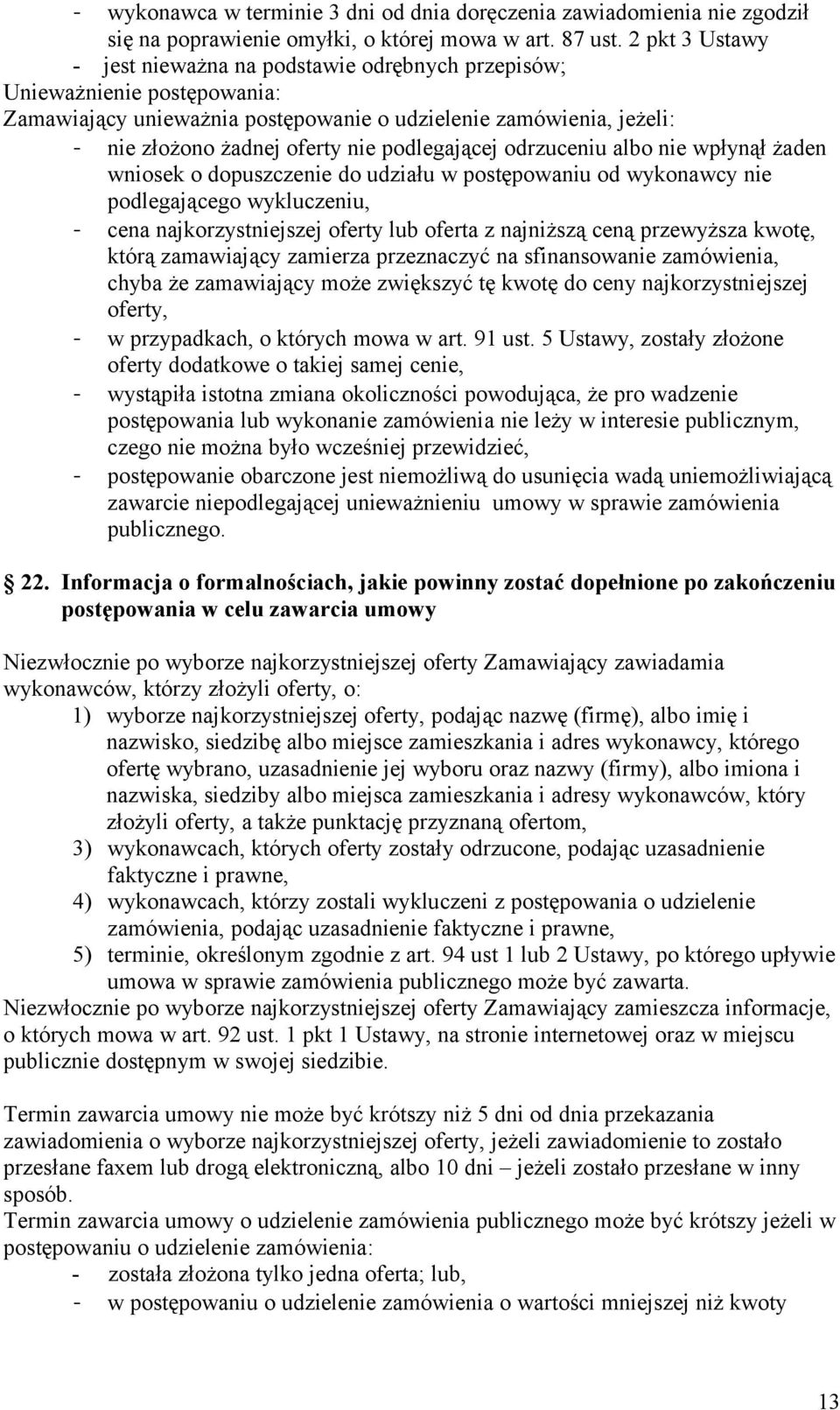 - wykonawca w terminie 3 dni od dnia doręczenia zawiadomienia nie zgodził się na poprawienie omyłki, o której mowa w art. 87 ust. 2 pkt 3 Ustawy
- jest nieważna na podstawie odrębnych przepisów;
Unieważnienie postępowania:
Zamawiający unieważnia postępowanie o udzielenie zamówienia, jeżeli:
- nie złożono żadnej oferty nie podlegającej odrzuceniu albo nie wpłynął żaden wniosek o dopuszczenie do udziału w postępowaniu od wykonawcy nie podlegającego wykluczeniu,
- cena najkorzystniejszej oferty lub oferta z najniższą ceną przewyższa kwotę, którą zamawiający zamierza przeznaczyć na sfinansowanie zamówienia, chyba że zamawiający może zwiększyć tę kwotę do ceny najkorzystniejszej oferty,
- w przypadkach, o których mowa w art. 91 ust. 5 Ustawy, zostały złożone oferty dodatkowe o takiej samej cenie,
- wystąpiła istotna zmiana okoliczności powodująca, że pro wadzenie postępowania lub wykonanie zamówienia nie leży w interesie publicznym, czego nie można było wcześniej przewidzieć,
- postępowanie obarczone jest niemożliwą do usunięcia wadą uniemożliwiającą zawarcie niepodlegającej unieważnieniu umowy w sprawie zamówienia publicznego.

22. Informacja o formalnościach, jakie powinny zostać dopełnione po zakończeniu postępowania w celu zawarcia umowy

Niezwłocznie po wyborze najkorzystniejszej oferty Zamawiający zawiadamia wykonawców, którzy złożyli oferty, o:
1) wyborze najkorzystniejszej oferty, podając nazwę (firmę), albo imię i nazwisko, siedzibę albo miejsce zamieszkania i adres wykonawcy, którego ofertę wybrano, uzasadnienie jej wyboru oraz nazwy (firmy), albo imiona i nazwiska, siedziby albo miejsca zamieszkania i adresy wykonawców, który złożyli oferty, a także punktację przyznaną ofertom,
3) wykonawcach, których oferty zostały odrzucone, podając uzasadnienie faktyczne i prawne,
4) wykonawcach, którzy zostali wykluczeni z postępowania o udzielenie zamówienia, podając uzasadnienie faktyczne i prawne,
5) terminie, określonym zgodnie z art. 94 ust 1 lub 2 Ustawy, po którego upływie umowa w sprawie zamówienia publicznego może być zawarta.
Niezwłocznie po wyborze najkorzystniejszej oferty Zamawiający zamieszcza informacje, o których mowa w art. 92 ust. 1 pkt 1 Ustawy, na stronie internetowej oraz w miejscu publicznie dostępnym w swojej siedzibie.

Termin zawarcia umowy nie może być krótszy niż 5 dni od dnia przekazania zawiadomienia o wyborze najkorzystniejszej oferty, jeżeli zawiadomienie to zostało przesłane faxem lub drogą elektroniczną, albo 10 dni – jeżeli zostało przesłane w inny sposób.
Termin zawarcia umowy o udzielenie zamówienia publicznego może być krótszy jeżeli w postępowaniu o udzielenie zamówienia:
- została złożona tylko jedna oferta; lub,
- w postępowaniu o udzielenie zamówienia o wartości mniejszej niż kwoty

13